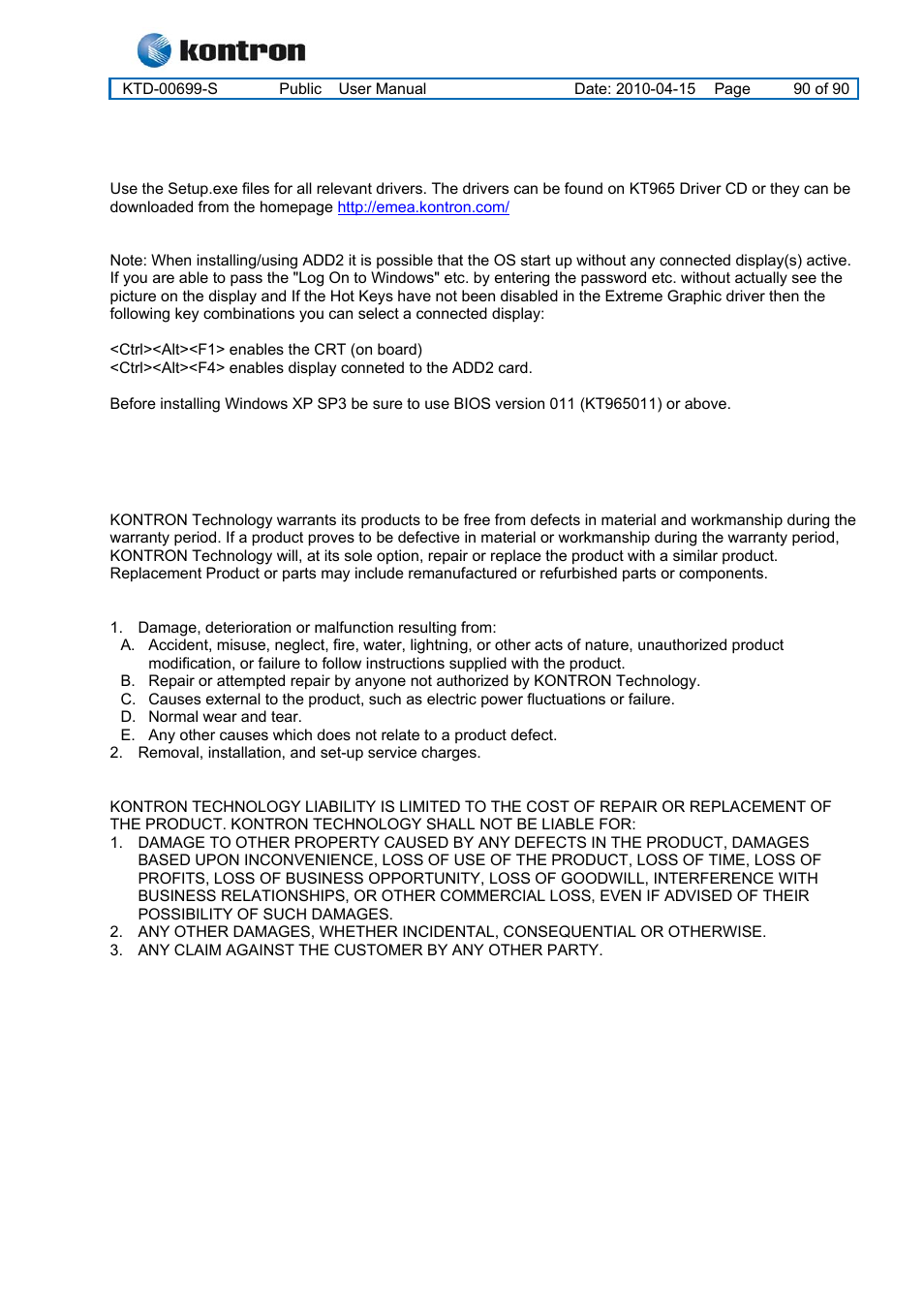 kontron

KTD-00699-S Public User Manual Date: 2010-04-15 Page 90 of 90

Use the Setup.exe files for all relevant drivers. The drivers can be found on KT965 Driver CD or they can be downloaded from the homepage http://emea.kontron.com/

Note: When installing/using ADD2 it is possible that the OS start up without any connected display(s) active. If you are able to pass the "Log On to Windows" etc. by entering the password etc. without actually see the picture on the display and If the Hot Keys have not been disabled in the Extreme Graphic driver then the following key combinations you can select a connected display:

<Ctrl><Alt><F1> enables the CRT (on board)
<Ctrl><Alt><F4> enables display conneted to the ADD2 card.

Before installing Windows XP SP3 be sure to use BIOS version 011 (KT965011) or above.

KONTRON Technology warrants its products to be free from defects in material and workmanship during the warranty period. If a product proves to be defective in material or workmanship during the warranty period, KONTRON Technology will, at its sole option, repair or replace the product with a similar product. Replacement Product or parts may include remanufactured or refurbished parts or components.

1. Damage, deterioration or malfunction resulting from:
A. Accident, misuse, neglect, fire, water, lightning, or other acts of nature, unauthorized product modification, or failure to follow instructions supplied with the product.
B. Repair or attempted repair by anyone not authorized by KONTRON Technology.
C. Causes external to the product, such as electric power fluctuations or failure.
D. Normal wear and tear.
E. Any other causes which does not relate to a product defect.
2. Removal, installation, and set-up service charges.

KONTRON TECHNOLOGY LIABILITY IS LIMITED TO THE COST OF REPAIR OR REPLACEMENT OF THE PRODUCT. KONTRON TECHNOLOGY SHALL NOT BE LIABLE FOR:
1. DAMAGE TO OTHER PROPERTY CAUSED BY ANY DEFECTS IN THE PRODUCT, DAMAGES BASED UPON INCONVENIENCE, LOSS OF USE OF THE PRODUCT, LOSS OF TIME, LOSS OF PROFITS, LOSS OF BUSINESS OPPORTUNITY, LOSS OF GOODWILL, INTERFERENCE WITH BUSINESS RELATIONSHIPS, OR OTHER COMMERCIAL LOSS, EVEN IF ADVISED OF THEIR POSSIBILITY OF SUCH DAMAGES.
2. ANY OTHER DAMAGES, WHETHER INCIDENTAL, CONSEQUENTIAL OR OTHERWISE.
3. ANY CLAIM AGAINST THE CUSTOMER BY ANY OTHER PARTY.